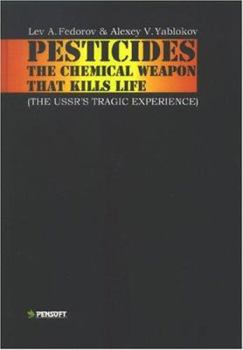 Lev A. Fedorov & Alexey V. Yablokov

PESTICIDES
THE CHEMICAL WEAPON
THAT KILLS LIFE
(THE USSR'S TRAGIC EXPERIENCE)

PENSOFT